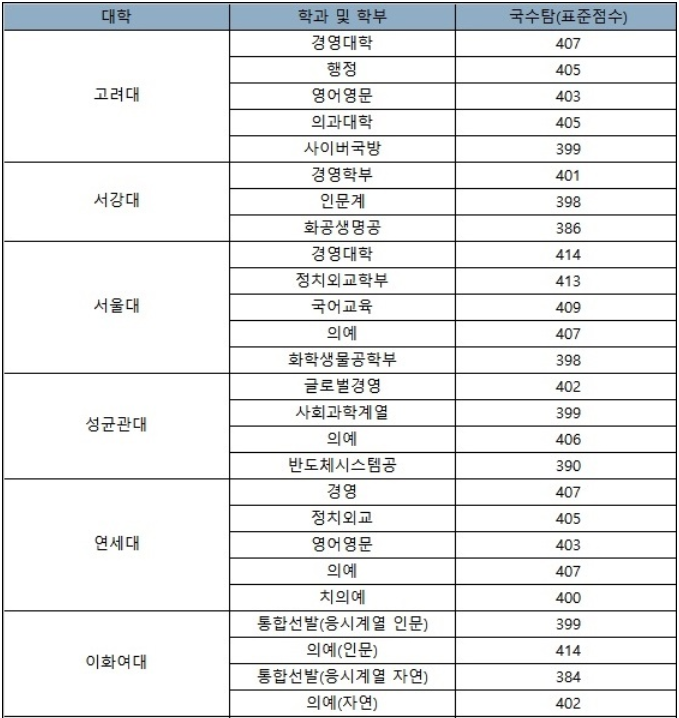 | 대학 | 학과 및 학부 | 국수탐(표준점수) |
|---|---|---|
| 고려대 | 경영대학 | 407 |
| | 행정 | 405 |
| | 영어영문 | 403 |
| | 의과대학 | 405 |
| | 사이버국방 | 399 |
| 서강대 | 경영학부 | 401 |
| | 인문계 | 398 |
| | 화공생명공 | 386 |
| 서울대 | 경영대학 | 414 |
| | 정치외교학부 | 413 |
| | 국어교육 | 409 |
| | 의예 | 407 |
| | 화학생물공학부 | 398 |
| 성균관대 | 글로벌경영 | 402 |
| | 사회과학계열 | 399 |
| | 의예 | 406 |
| | 반도체시스템공 | 390 |
| 연세대 | 경영 | 407 |
| | 정치외교 | 405 |
| | 영어영문 | 403 |
| | 의예 | 407 |
| | 치의예 | 400 |
| 이화여대 | 통합선발(응시계열 인문) | 399 |
| | 의예(인문) | 414 |
| | 통합선발(응시계열 자연) | 384 |
| | 의예(자연) | 402 |